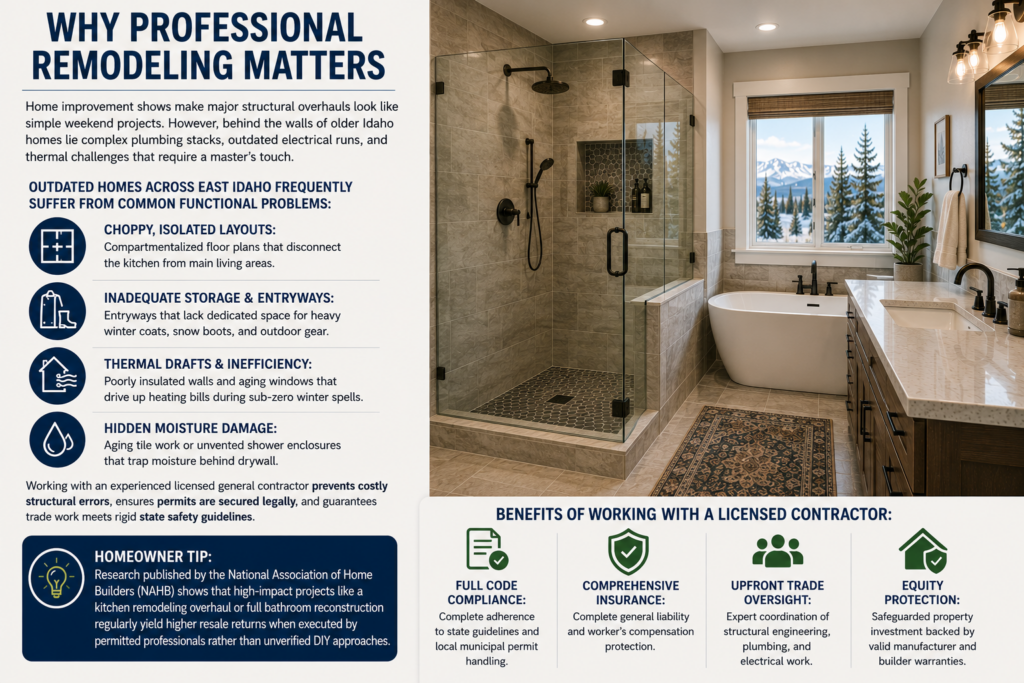 WHY PROFESSIONAL REMODELING MATTERS

Home improvement shows make major structural overhauls look like simple weekend projects. However, behind the walls of older Idaho homes lie complex plumbing stacks, outdated electrical runs, and thermal challenges that require a master's touch.

OUTDATED HOMES ACROSS EAST IDAHO FREQUENTLY SUFFER FROM COMMON FUNCTIONAL PROBLEMS:

CHOPPY, ISOLATED LAYOUTS:
Compartmentalized floor plans that disconnect the kitchen from main living areas.

INADEQUATE STORAGE & ENTRYWAYS:
Entryways that lack dedicated space for heavy winter coats, snow boots, and outdoor gear.

THERMAL DRAFTS & INEFFICIENCY:
Poorly insulated walls and aging windows that drive up heating bills during sub-zero winter spells.

HIDDEN MOISTURE DAMAGE:
Aging tile work or unvented shower enclosures that trap moisture behind drywall.

Working with an experienced licensed general contractor prevents costly structural errors, ensures permits are secured legally, and guarantees trade work meets rigid state safety guidelines.

HOMEOWNER TIP:
Research published by the National Association of Home Builders (NAHB) shows that high-impact projects like a kitchen remodeling overhaul or full bathroom reconstruction regularly yield higher resale returns when executed by permitted professionals rather than unverified DIY approaches.

BENEFITS OF WORKING WITH A LICENSED CONTRACTOR:

FULL CODE COMPLIANCE:
Complete adherence to state guidelines and local municipal permit handling.

COMPREHENSIVE INSURANCE:
Complete general liability and worker's compensation protection.

UPFRONT TRADE OVERSIGHT:
Expert coordination of structural engineering, plumbing, and electrical work.

EQUITY PROTECTION:
Safeguarded property investment backed by valid manufacturer and builder warranties.